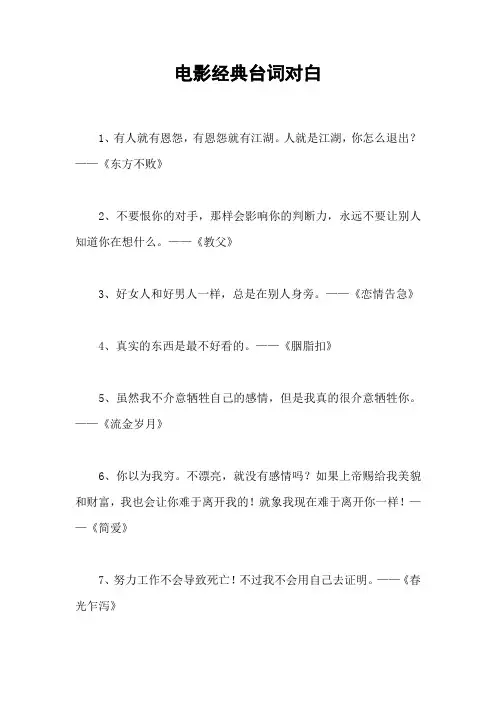 电影经典台词对白

1、有人就有恩怨，有恩怨就有江湖。人就是江湖，你怎么退出？——《东方不败》

2、不要恨你的对手，那样会影响你的判断力，永远不要让别人知道你在想什么。——《教父》

3、好女人和好男人一样，总是在别人身旁。——《恋情告急》

4、真实的东西是最不好看的。——《胭脂扣》

5、虽然我不介意牺牲自己的感情，但是我真的很介意牺牲你。——《流金岁月》

6、你以为我穷。不漂亮，就没有感情吗？如果上帝赐给我美貌和财富，我也会让你难于离开我的！就象我现在难于离开你一样！——《简爱》

7、努力工作不会导致死亡！不过我不会用自己去证明。——《春光乍泻》